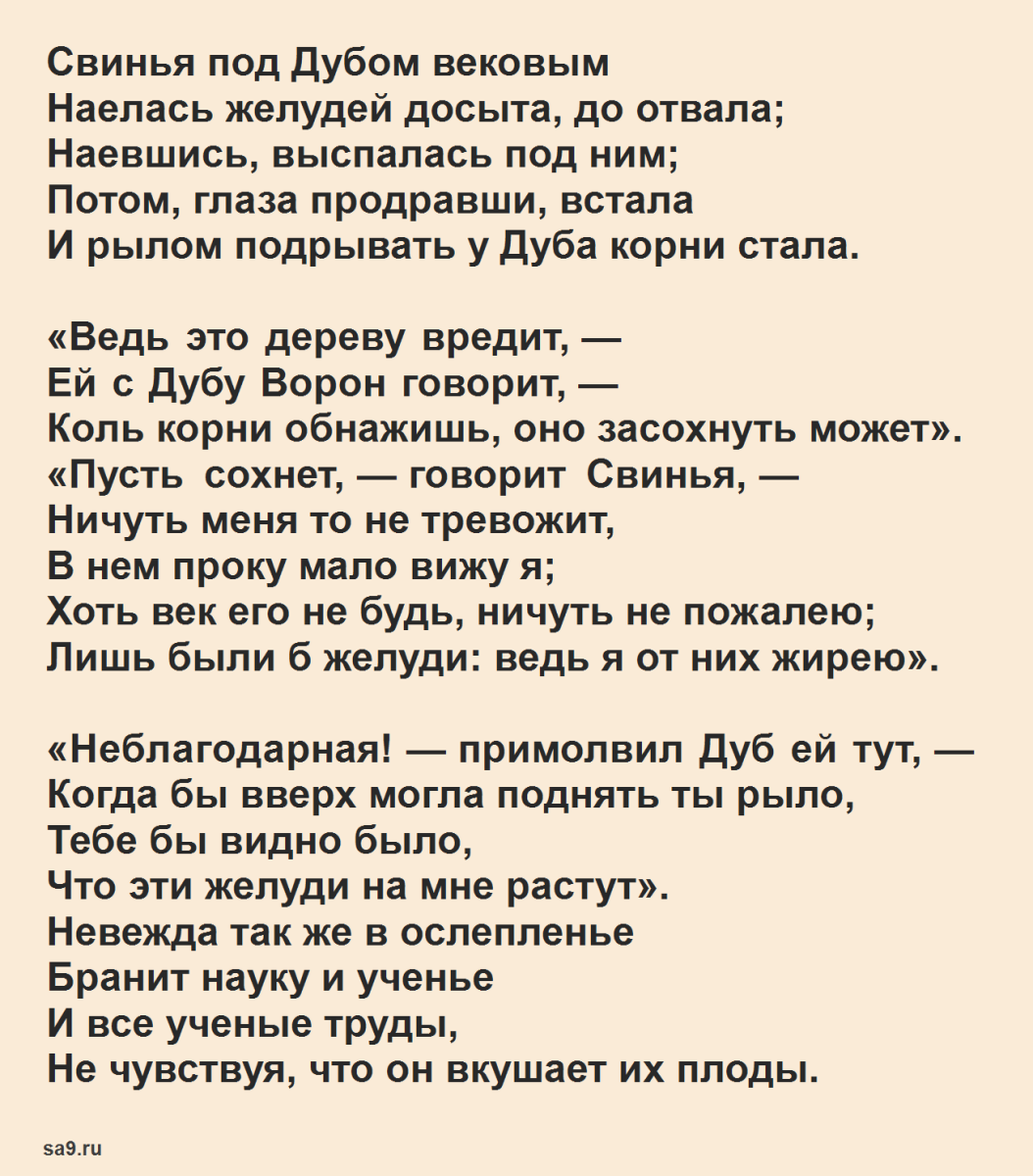 Свинья под Дубом вековым
Наелась желудей досыта, до отвала;
Наевшись, выспалась под ним;
Потом, глаза продравши, встала
И рылом подрывать у Дуба корни стала.

«Ведь это дереву вредит, —
Ей с Дубу Ворон говорит, —
Коль корни обнажишь, оно засохнуть может».
«Пусть сохнет, — говорит Свинья, —
Ничуть меня то не тревожит,
В нем проку мало вижу я;
Хоть век его не будь, ничуть не пожалею;
Лишь были б желуди: ведь я от них жирею».

«Неблагодарная! — примолвил Дуб ей тут, —
Когда бы вверх могла поднять ты рыло,
Тебе бы видно было,
Что эти желуди на мне растут».
Невежда так же в ослепленье
Бранит науку и ученье
И все ученые труды,
Не чувствуя, что он вкушает их плоды.

sa9.ru